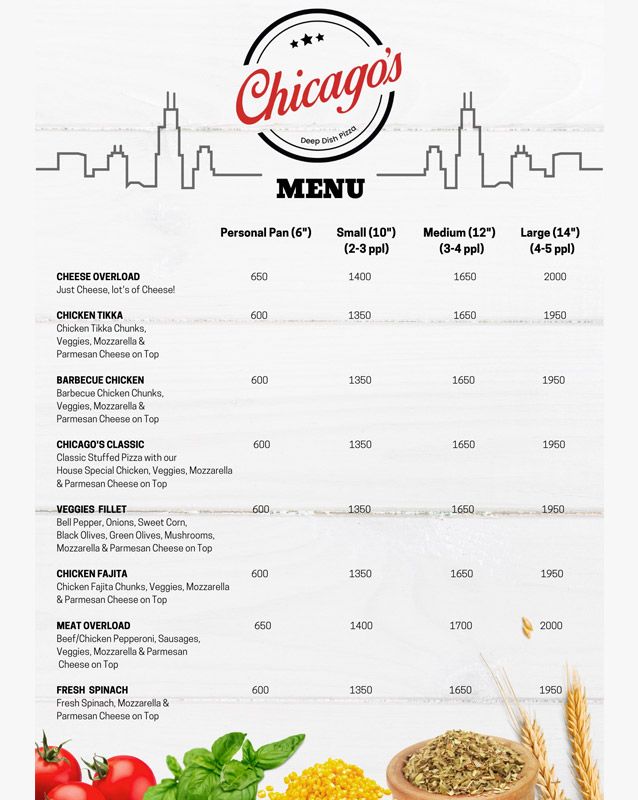 Chicago's
Deep Dish Pizza

MENU

| | Personal Pan (6") | Small (10") (2-3 ppl) | Medium (12") (3-4 ppl) | Large (14") (4-5 ppl) |
|---|---|---|---|---|
| CHEESE OVERLOAD Just Cheese, lot's of Cheese! | 650 | 1400 | 1650 | 2000 |
| CHICKEN TIKKA Chicken Tikka Chunks, Veggies, Mozzarella & Parmesan Cheese on Top | 600 | 1350 | 1650 | 1950 |
| BARBECUE CHICKEN Barbecue Chicken Chunks, Veggies, Mozzarella & Parmesan Cheese on Top | 600 | 1350 | 1650 | 1950 |
| CHICAGO'S CLASSIC Classic Stuffed Pizza with our House Special Chicken, Veggies, Mozzarella & Parmesan Cheese on Top | 600 | 1350 | 1650 | 1950 |
| VEGGIES FILLET Bell Pepper, Onions, Sweet Corn, Black Olives, Green Olives, Mushrooms, Mozzarella & Parmesan Cheese on Top | 600 | 1350 | 1650 | 1950 |
| CHICKEN FAJITA Chicken Fajita Chunks, Veggies, Mozzarella & Parmesan Cheese on Top | 600 | 1350 | 1650 | 1950 |
| MEAT OVERLOAD Beef/Chicken Pepperoni, Sausages, Veggies, Mozzarella & Parmesan Cheese on Top | 650 | 1400 | 1700 | 2000 |
| FRESH SPINACH Fresh Spinach, Mozzarella & Parmesan Cheese on Top | 600 | 1350 | 1650 | 1950 |